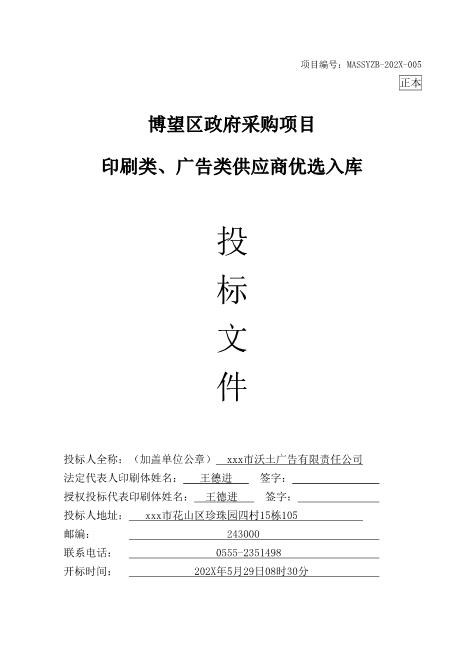 项目编号：MASSYZB-202X-005

正本

博望区政府采购项目

印刷类、广告类供应商优选入库

投

标

文

件

投标人全称：（加盖单位公章） xxx市沃土广告有限责任公司

法定代表人印刷体姓名： 王德进 签字：

授权投标代表印刷体姓名： 王德进 签字：

投标人地址： xxx市花山区珍珠园四村15栋105

邮编： 243000

联系电话： 0555-2351498

开标时间： 202X年5月29日08时30分